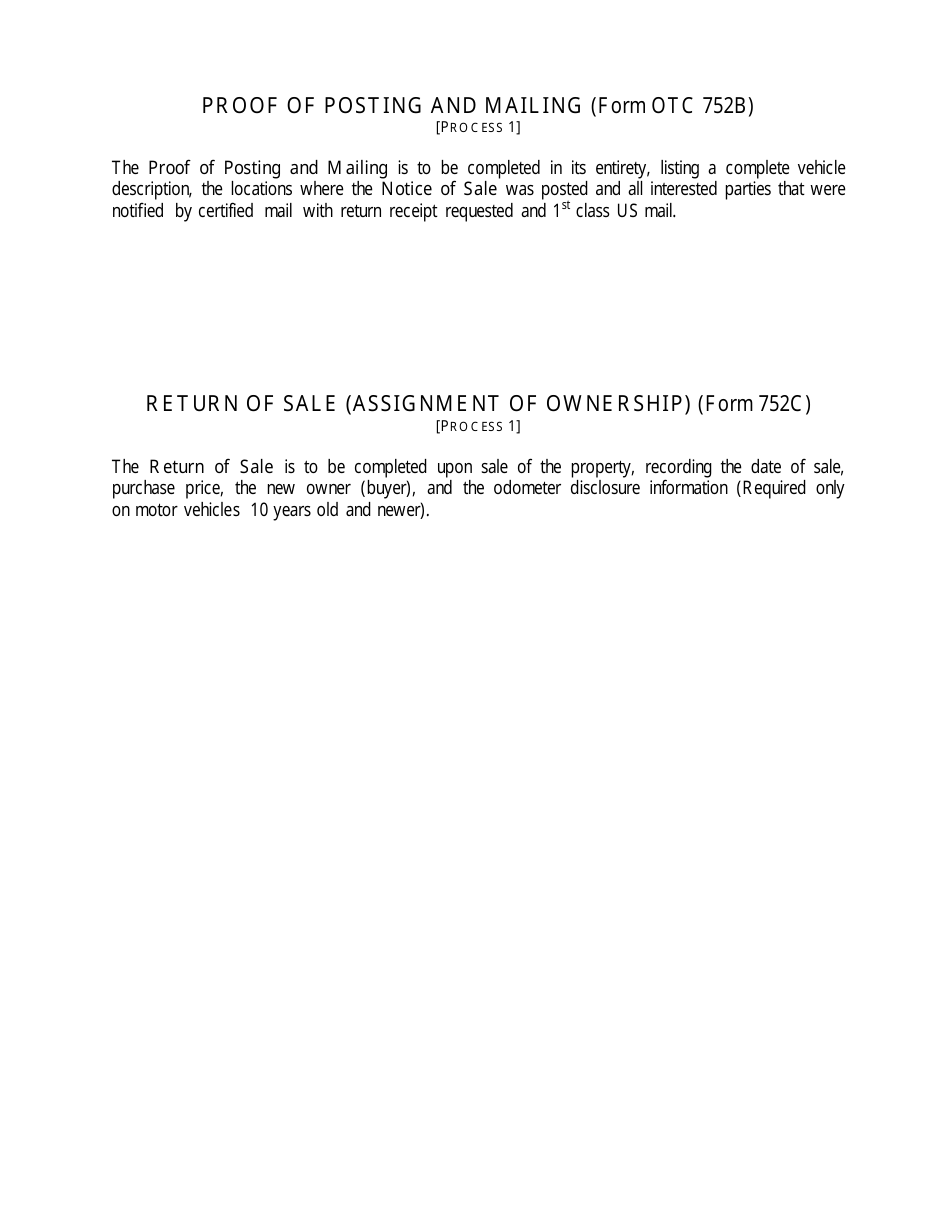 PROOF OF POSTING AND MAILING (Form OTC 752B)
[PROCESS 1]

The Proof of Posting and Mailing is to be completed in its entirety, listing a complete vehicle description, the locations where the Notice of Sale was posted and all interested parties that were notified by certified mail with return receipt requested and 1$^{st}$ class US mail.

RETURN OF SALE (ASSIGNMENT OF OWNERSHIP) (Form 752C)
[PROCESS 1]

The Return of Sale is to be completed upon sale of the property, recording the date of sale, purchase price, the new owner (buyer), and the odometer disclosure information (Required only on motor vehicles 10 years old and newer).